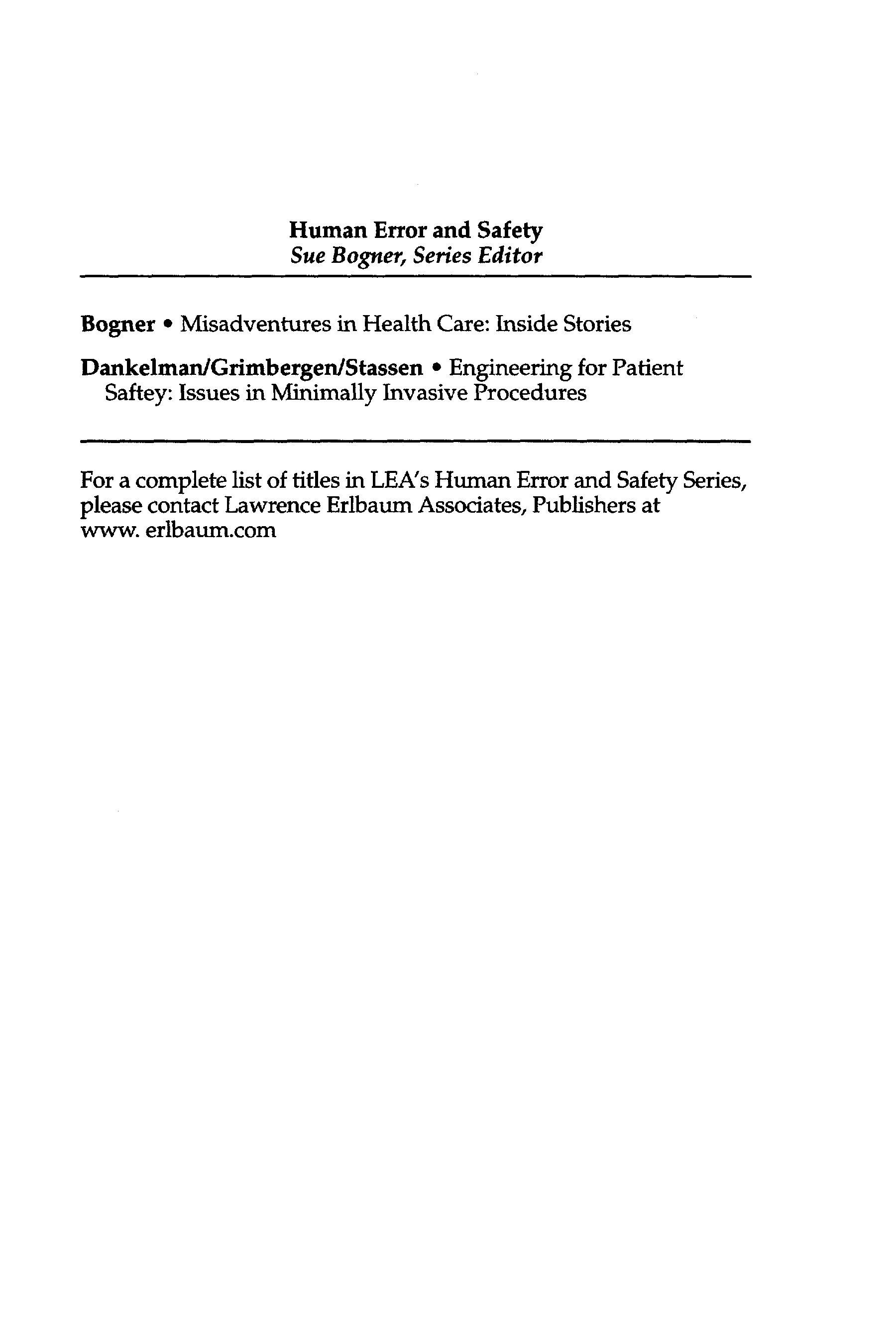 Human Error and Safety
Sue Bogner, Series Editor

Bogner • Misadventures in Health Care: Inside Stories

Dankelman/Grimbergen/Stassen • Engineering for Patient Saftey: Issues in Minimally Invasive Procedures

For a complete list of titles in LEA's Human Error and Safety Series, please contact Lawrence Erlbaum Associates, Publishers at www. erlbaum.com